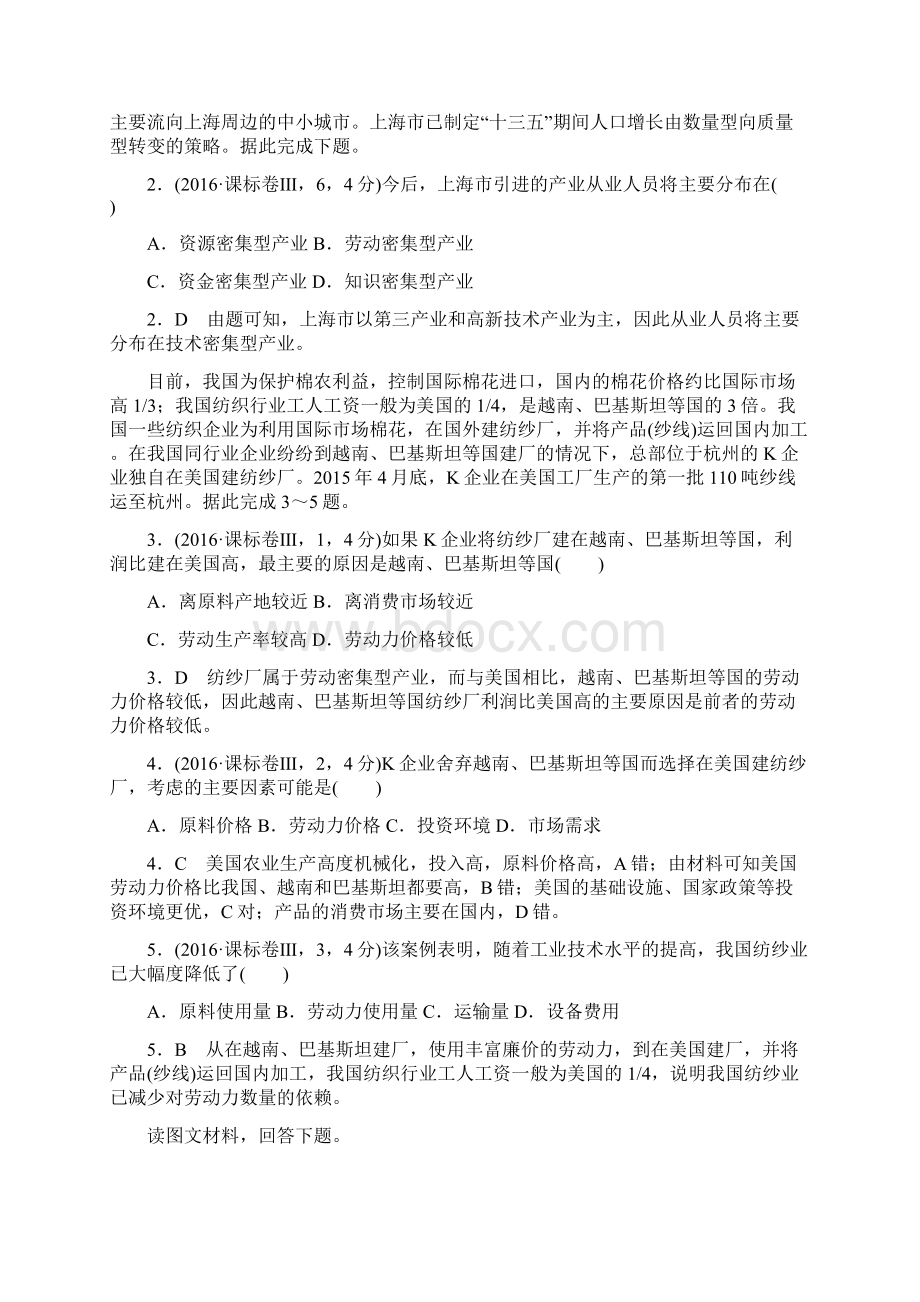 主要流向上海周边的中小城市。上海市已制定“十三五”期间人口增长由数量型向质量型转变的策略。据此完成下题。

2．(2016·课标卷Ⅲ，6，4分)今后，上海市引进的产业从业人员将主要分布在(　　)

A．资源密集型产业 B．劳动密集型产业

C．资金密集型产业 D．知识密集型产业

2．D　由题可知，上海市以第三产业和高新技术产业为主，因此从业人员将主要分布在技术密集型产业。

目前，我国为保护棉农利益，控制国际棉花进口，国内的棉花价格约比国际市场高 1/3；我国纺织行业工人工资一般为美国的 1/4，是越南、巴基斯坦等国的 3 倍。我国一些纺织企业为利用国际市场棉花，在国外建纺纱厂，并将产品(纱线)运回国内加工。在我国同行业企业纷纷到越南、巴基斯坦等国建厂的情况下，总部位于杭州的 K 企业独自在美国建纺纱厂。2015 年 4 月底，K 企业在美国工厂生产的第一批 110 吨纱线运至杭州。据此完成 3～5 题。

3．(2016·课标卷Ⅲ，1，4分)如果 K 企业将纺纱厂建在越南、巴基斯坦等国，利润比建在美国高，最主要的原因是越南、巴基斯坦等国(　　)

A．离原料产地较近 B．离消费市场较近

C．劳动生产率较高 D．劳动力价格较低

3．D　纺纱厂属于劳动密集型产业，而与美国相比，越南、巴基斯坦等国的劳动力价格较低，因此越南、巴基斯坦等国纺纱厂利润比美国高的主要原因是前者的劳动力价格较低。

4．(2016·课标卷Ⅲ，2，4分)K 企业舍弃越南、巴基斯坦等国而选择在美国建纺纱厂，考虑的主要因素可能是(　　)

A．原料价格 B．劳动力价格 C．投资环境 D．市场需求

4．C　美国农业生产高度机械化，投入高，原料价格高，A 错；由材料可知美国劳动力价格比我国、越南和巴基斯坦都要高，B 错；美国的基础设施、国家政策等投资环境更优，C 对；产品的消费市场主要在国内，D 错。

5．(2016·课标卷Ⅲ，3，4分)该案例表明，随着工业技术水平的提高，我国纺纱业已大幅度降低了(　　)

A．原料使用量 B．劳动力使用量 C．运输量 D．设备费用

5．B　从在越南、巴基斯坦建厂，使用丰富廉价的劳动力，到在美国建厂，并将产品(纱线)运回国内加工，我国纺织行业工人工资一般为美国的 1/4，说明我国纺纱业已减少对劳动力数量的依赖。

读图文材料，回答下题。

www.bdocx.com